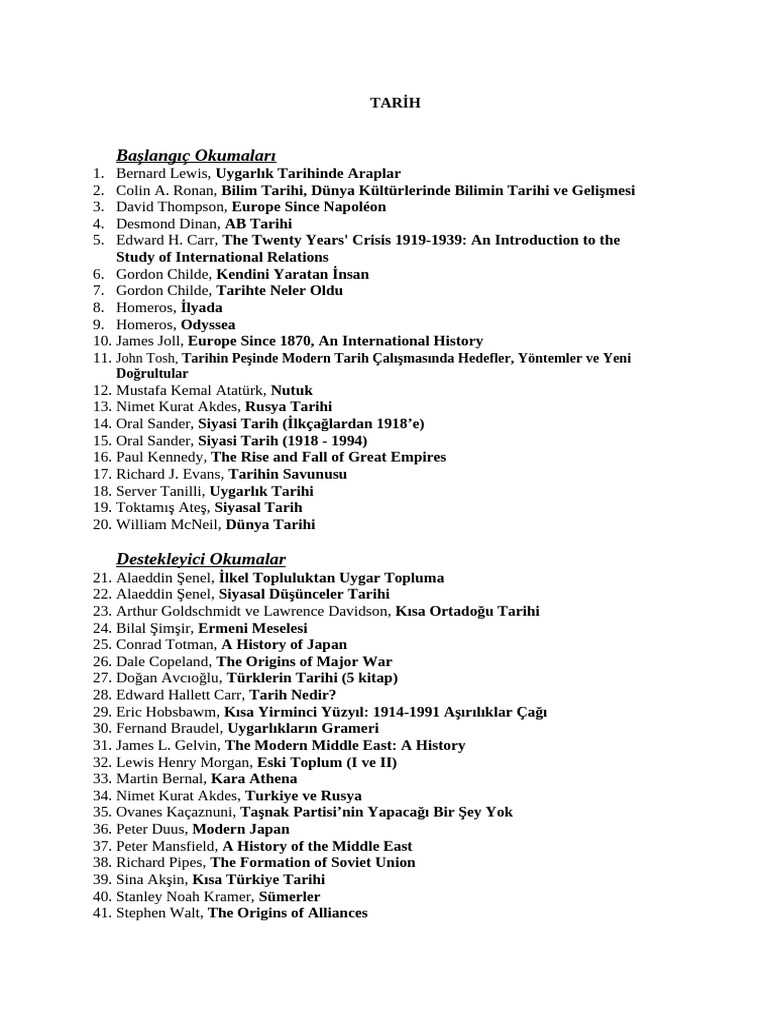 TARİH

Başlangıç Okumaları

1. Bernard Lewis, Uygarlık Tarihinde Araplar
2. Colin A. Ronan, Bilim Tarihi, Dünya Kültürlerinde Bilimin Tarihi ve Gelişmesi
3. David Thompson, Europe Since Napoléon
4. Desmond Dinan, AB Tarihi
5. Edward H. Carr, The Twenty Years' Crisis 1919-1939: An Introduction to the Study of International Relations
6. Gordon Childe, Kendini Yaratan İnsan
7. Gordon Childe, Tarihte Neler Oldu
8. Homeros, İlyada
9. Homeros, Odyssea
10. James Joll, Europe Since 1870, An International History
11. John Tosh, Tarihin Peşinde Modern Tarih Çalışmasında Hedefler, Yöntemler ve Yeni Doğrultular
12. Mustafa Kemal Atatürk, Nutuk
13. Nimet Kurat Akdes, Rusya Tarihi
14. Oral Sander, Siyasi Tarih (İlkçağlardan 1918'e)
15. Oral Sander, Siyasi Tarih (1918 - 1994)
16. Paul Kennedy, The Rise and Fall of Great Empires
17. Richard J. Evans, Tarihin Savunusu
18. Server Tanilli, Uygarlık Tarihi
19. Toktamış Ateş, Siyasal Tarih
20. William McNeil, Dünya Tarihi

Destekleyici Okumalar

21. Alaeddin Şenel, İlkel Topluluktan Uygar Topluma
22. Alaeddin Şenel, Siyasal Düşünceler Tarihi
23. Arthur Goldschmidt ve Lawrence Davidson, Kısa Ortadoğu Tarihi
24. Bilal Şimşir, Ermeni Meselesi
25. Conrad Totman, A History of Japan
26. Dale Copeland, The Origins of Major War
27. Doğan Avcıoğlu, Türklerin Tarihi (5 kitap)
28. Edward Hallett Carr, Tarih Nedir?
29. Eric Hobsbawm, Kısa Yirminci Yüzyıl: 1914-1991 Aşırılıklar Çağı
30. Fernand Braudel, Uygarlıkların Grameri
31. James L. Gelvin, The Modern Middle East: A History
32. Lewis Henry Morgan, Eski Toplum (I ve II)
33. Martin Bernal, Kara Athena
34. Nimet Kurat Akdes, Turkiye ve Rusya
35. Ovanes Kaçaznuni, Taşnak Partisi'nin Yapacağı Bir Şey Yok
36. Peter Duus, Modern Japan
37. Peter Mansfield, A History of the Middle East
38. Richard Pipes, The Formation of Soviet Union
39. Sina Akşin, Kısa Türkiye Tarihi
40. Stanley Noah Kramer, Sümerler
41. Stephen Walt, The Origins of Alliances